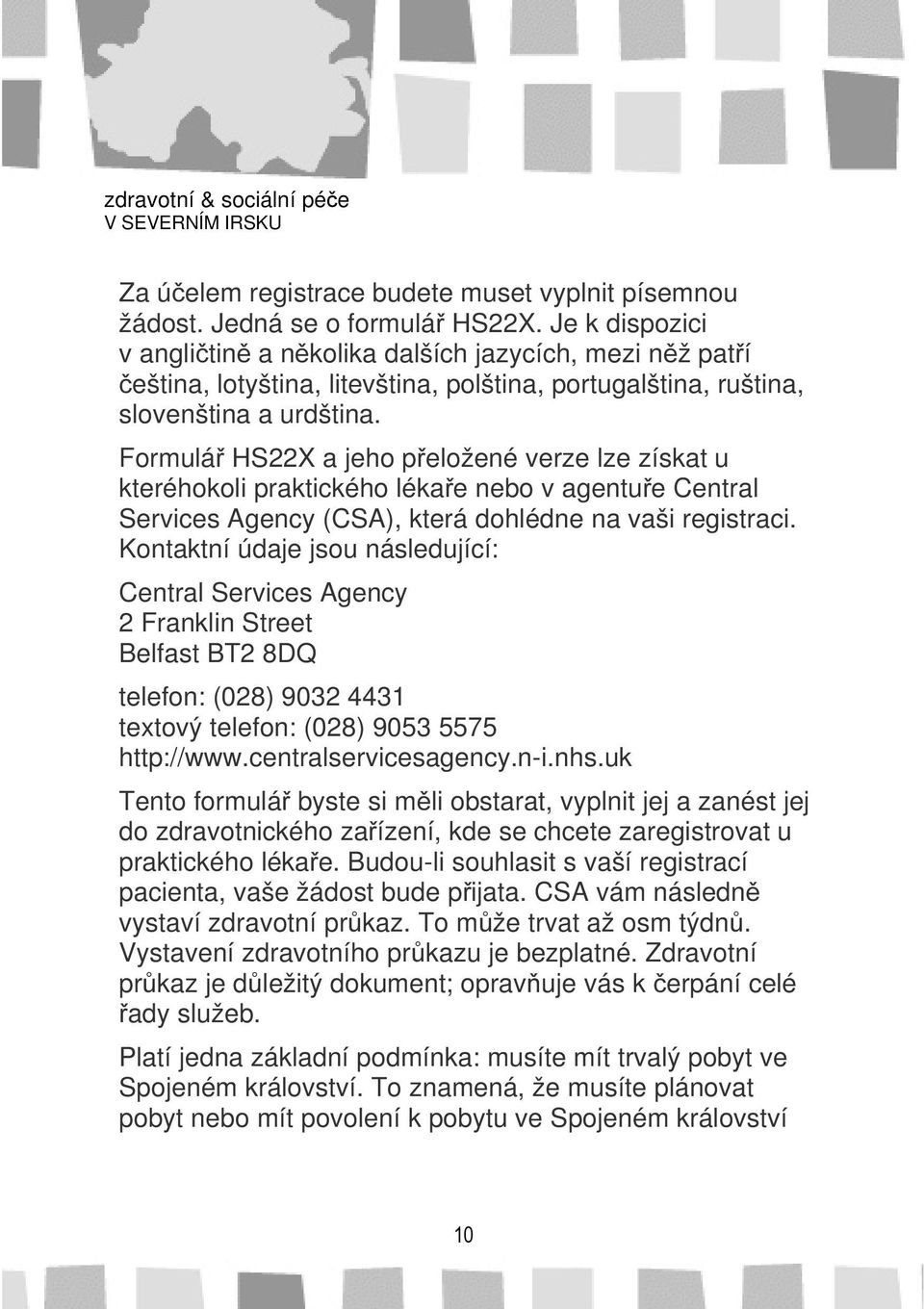 zdravotní & sociální péče
V SEVERNÍM IRSKU

Za účelem registrace budete muset vyplnit písemnou žádost. Jedná se o formulář HS22X. Je k dispozici v angličtině a několika dalších jazycích, mezi něž patří čeština, lotyština, litevština, polština, portugalština, ruština, slovenština a urdština.

Formulář HS22X a jeho přeložené verze lze získat u kteréhokoli praktického lékaře nebo v agentuře Central Services Agency (CSA), která dohlédne na vaši registraci. Kontaktní údaje jsou následující:

Central Services Agency
2 Franklin Street
Belfast BT2 8DQ

telefon: (028) 9032 4431
textový telefon: (028) 9053 5575
http://www.centralservicesagency.n-i.nhs.uk

Tento formulář byste si měli obstarat, vyplnit jej a zanést jej do zdravotnického zařízení, kde se chcete zaregistrovat u praktického lékaře. Budou-li souhlasit s vaší registrací pacienta, vaše žádost bude přijata. CSA vám následně vystaví zdravotní průkaz. To může trvat až osm týdnů. Vystavení zdravotního průkazu je bezplatné. Zdravotní průkaz je důležitý dokument; opravňuje vás k čerpání celé řady služeb.

Platí jedna základní podmínka: musíte mít trvalý pobyt ve Spojeném království. To znamená, že musíte plánovat pobyt nebo mít povolení k pobytu ve Spojeném království

10